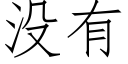 没有